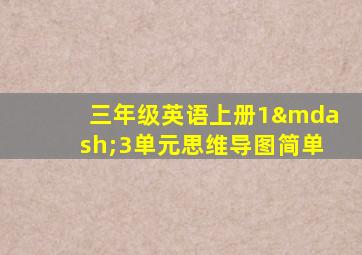 三年级英语上册1&mdash;3单元思维导图简单